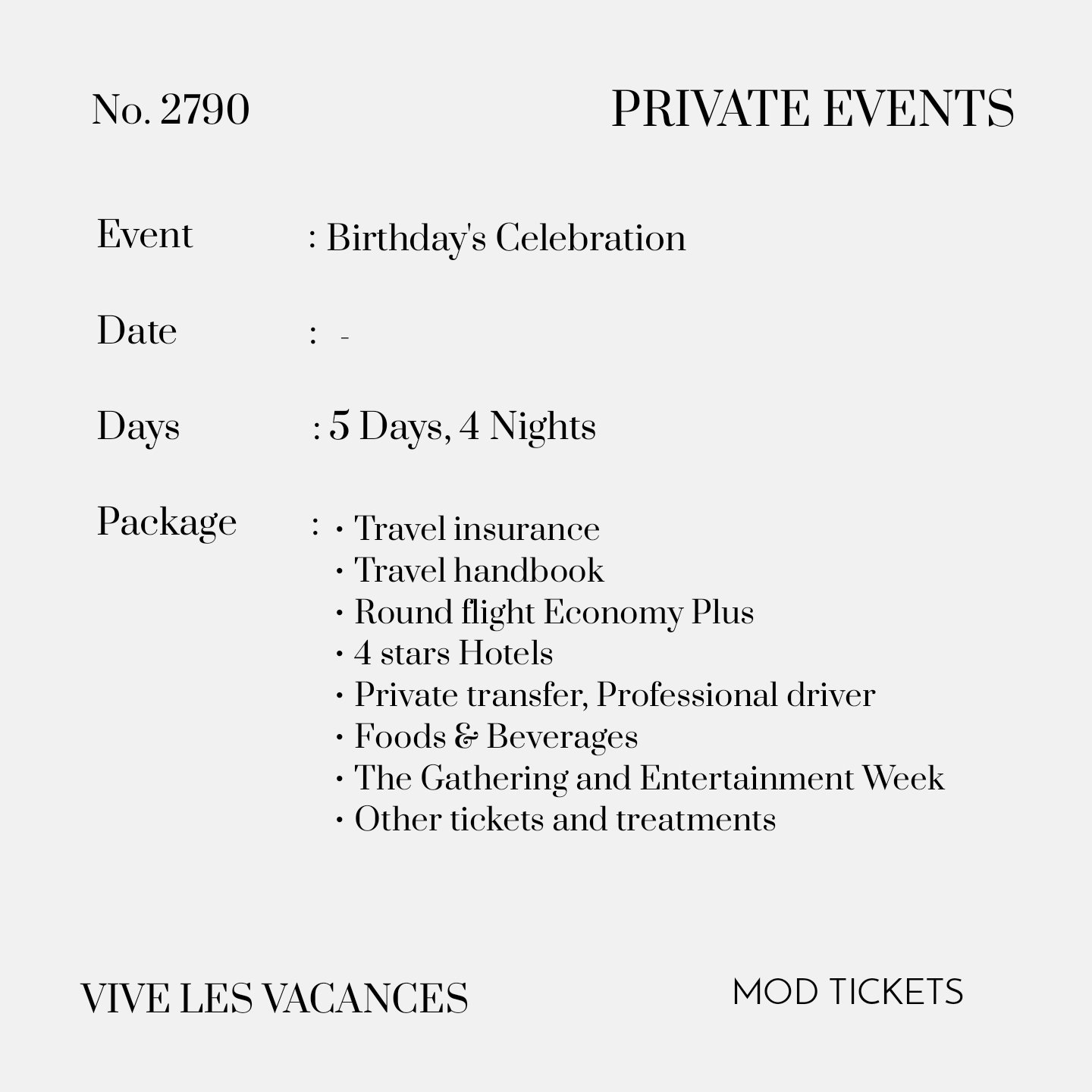 No. 2790

PRIVATE EVENTS

Event : Birthday's Celebration

Date : -

Days : 5 Days, 4 Nights

Package : • Travel insurance
• Travel handbook
• Round flight Economy Plus
• 4 stars Hotels
• Private transfer, Professional driver
• Foods & Beverages
• The Gathering and Entertainment Week
• Other tickets and treatments

VIVE LES VACANCES

MOD TICKETS